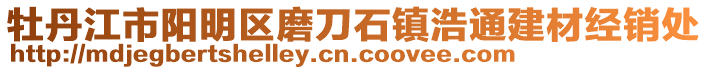 牡丹江市阳明区磨刀石镇浩通建材经销处
http://mdjegbertshelley.cn.coovee.com